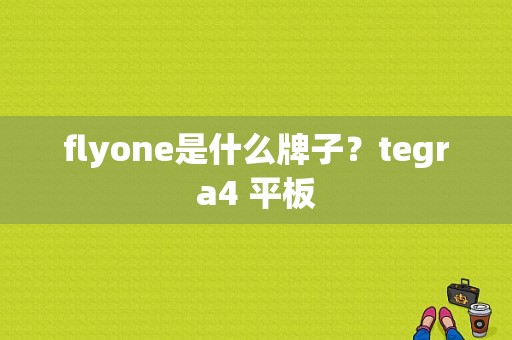 flyone是什么牌子？tegra4 平板